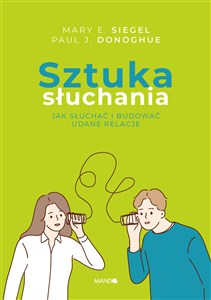 MARY E. SIEGEL
PAUL J. DONOGHUE

Sztuka
słuchania

JAK SŁUCHAĆ I BUDOWAĆ
UDANE RELACJE

MANDO